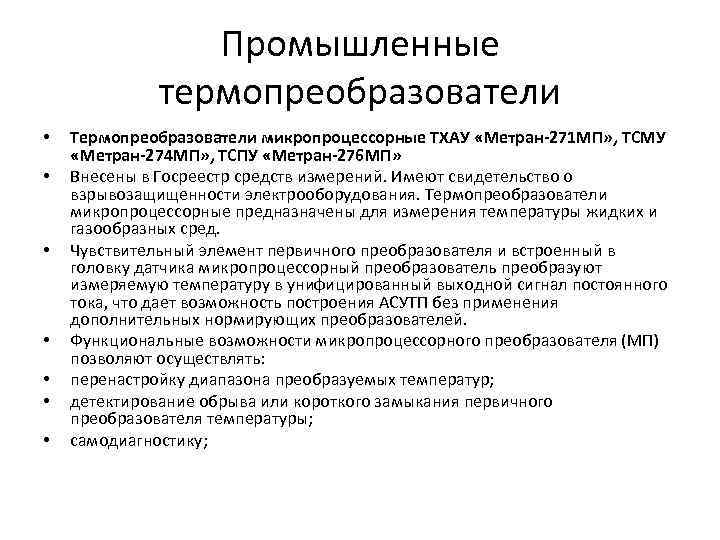 Промышленные термопреобразователи

• Термопреобразователи микропроцессорные ТХАУ «Метран-271МП», ТСМУ «Метран-274МП», ТСПУ «Метран-276МП»
• Внесены в Госреестр средств измерений. Имеют свидетельство о взрывозащищенности электрооборудования. Термопреобразователи микропроцессорные предназначены для измерения температуры жидких и газообразных сред.
• Чувствительный элемент первичного преобразователя и встроенный в головку датчика микропроцессорный преобразователь преобразуют измеряемую температуру в унифицированный выходной сигнал постоянного тока, что дает возможность построения АСУТП без применения дополнительных нормирующих преобразователей.
• Функциональные возможности микропроцессорного преобразователя (МП) позволяют осуществлять:
• перенастройку диапазона преобразуемых температур;
• детектирование обрыва или короткого замыкания первичного преобразователя температуры;
• самодиагностику;